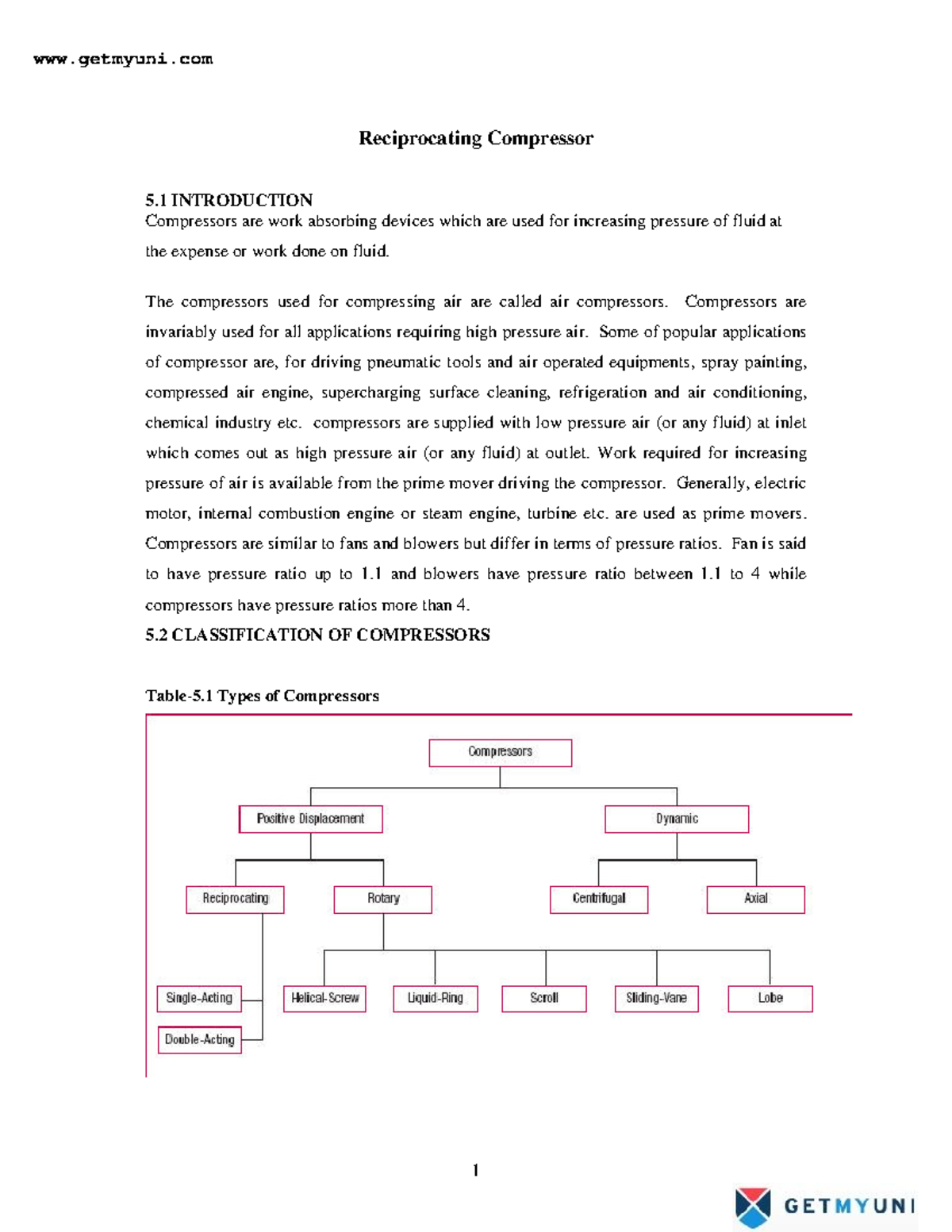 www.getmyuni.com

Reciprocating Compressor

5.1 INTRODUCTION
Compressors are work absorbing devices which are used for increasing pressure of fluid at the expense or work done on fluid.

The compressors used for compressing air are called air compressors. Compressors are invariably used for all applications requiring high pressure air. Some of popular applications of compressor are, for driving pneumatic tools and air operated equipments, spray painting, compressed air engine, supercharging surface cleaning, refrigeration and air conditioning, chemical industry etc. compressors are supplied with low pressure air (or any fluid) at inlet which comes out as high pressure air (or any fluid) at outlet. Work required for increasing pressure of air is available from the prime mover driving the compressor. Generally, electric motor, internal combustion engine or steam engine, turbine etc. are used as prime movers. Compressors are similar to fans and blowers but differ in terms of pressure ratios. Fan is said to have pressure ratio up to 1.1 and blowers have pressure ratio between 1.1 to 4 while compressors have pressure ratios more than 4.

5.2 CLASSIFICATION OF COMPRESSORS

Table-5.1 Types of Compressors

Compressors
Positive Displacement
Dynamic
Reciprocating
Rotary
Centrifugal
Axial
Single-Acting
Double-Acting
Helical-Screw
Liquid-Ring
Scroll
Sliding-Vane
Lobe

1

GETMYUNI